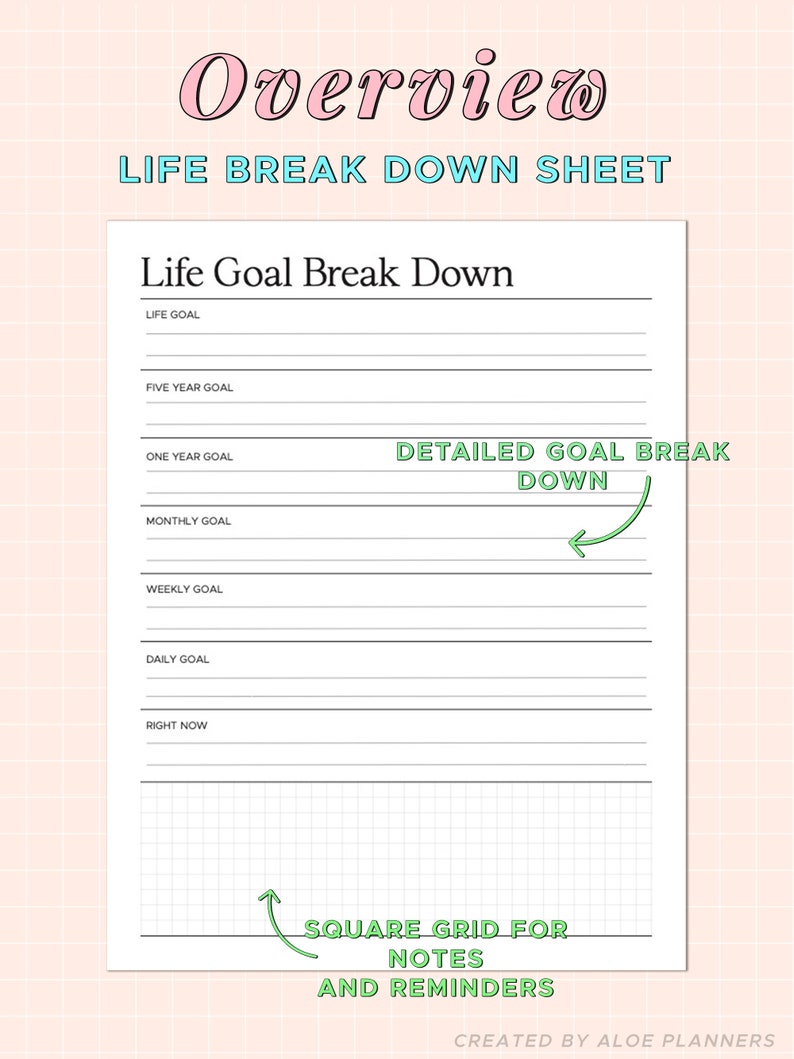 Overview

LIFE BREAK DOWN SHEET

Life Goal Break Down

LIFE GOAL

FIVE YEAR GOAL

ONE YEAR GOAL

DETAILED GOAL BREAK DOWN

MONTHLY GOAL

WEEKLY GOAL

DAILY GOAL

RIGHT NOW

SQUARE GRID FOR NOTES AND REMINDERS

CREATED BY ALOE PLANNERS